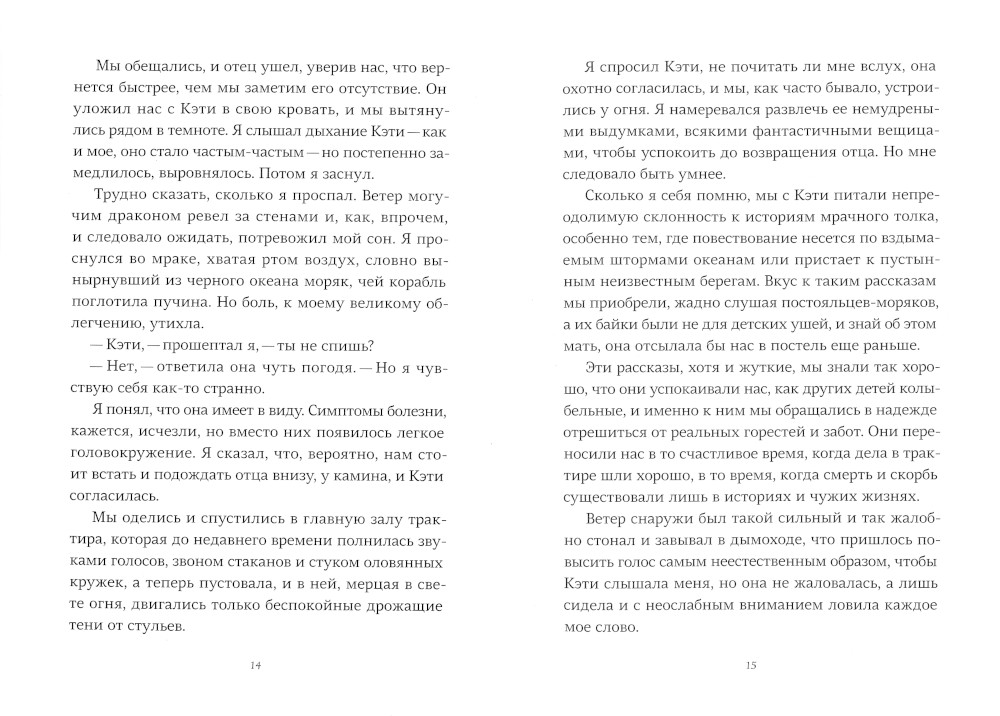 Мы обещались, и отец ушел, уверив нас, что вернется быстрее, чем мы заметим его отсутствие. Он уложил нас с Кэти в свою кровать, и мы вытянулись рядом в темноте. Я слышал дыхание Кэти — как и мое, оно стало частым-частым — но постепенно замедлилось, выровнялось. Потом я заснул.

Трудно сказать, сколько я проспал. Ветер могучим драконом ревел за стенами и, как, впрочем, и следовало ожидать, потревожил мой сон. Я проснулся во мраке, хватая ртом воздух, словно вынырнувший из черного океана моряк, чей корабль поглотила пучина. Но боль, к моему великому облегчению, утихла.

— Кэти, — прошептал я, — ты не спишь?

— Нет, — ответила она чуть погодя. — Но я чувствую себя как-то странно.

Я понял, что она имеет в виду. Симптомы болезни, кажется, исчезли, но вместо них появилось легкое головокружение. Я сказал, что, вероятно, нам стоит встать и подождать отца внизу, у камина, и Кэти согласилась.

Мы оделись и спустились в главную залу трактира, которая до недавнего времени полнилась звуками голосов, звоном стаканов и стуком оловянных кружек, а теперь пустовала, и в ней, мерцая в свете огня, двигались только беспокойные дрожащие тени от стульев.

14

Я спросил Кэти, не почитать ли мне вслух, она охотно согласилась, и мы, как часто бывало, устроились у огня. Я намеревался развлечь ее немудреными выдумками, всякими фантастичными вещицами, чтобы успокоить до возвращения отца. Но мне следовало быть умнее.

Сколько я себя помню, мы с Кэти питали непреодолимую склонность к историям мрачного толка, особенно тем, где повествование несется по вздымаемым штормами океанам или пристает к пустынным неизвестным берегам. Вкус к таким рассказам мы приобрели, жадно слушая постояльцев-моряков, а их байки были не для детских ушей, и знай об этом мать, она отсылала бы нас в постель еще раньше.

Эти рассказы, хотя и жуткие, мы знали так хорошо, что они успокаивали нас, как других детей колыбельные, и именно к ним мы обращались в надежде отрешиться от реальных горестей и забот. Они переносили нас в то счастливое время, когда дела в трактире шли хорошо, в то время, когда смерть и скорбь существовали лишь в историях и чужих жизнях.

Ветер снаружи был такой сильный и так жалобно стонал и завывал в дымоходе, что пришлось повысить голос самым неестественным образом, чтобы Кэти слышала меня, но она не жаловалась, а лишь сидела и с неослабным вниманием ловила каждое мое слово.

15